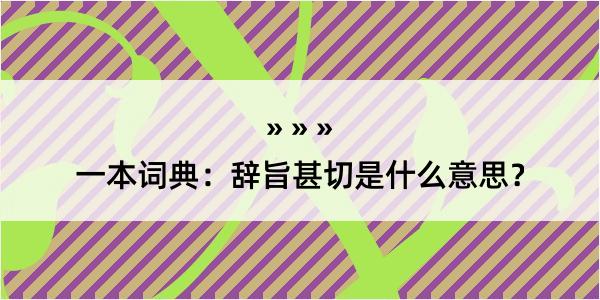 » » »

一本词典：辞旨甚切是什么意思？